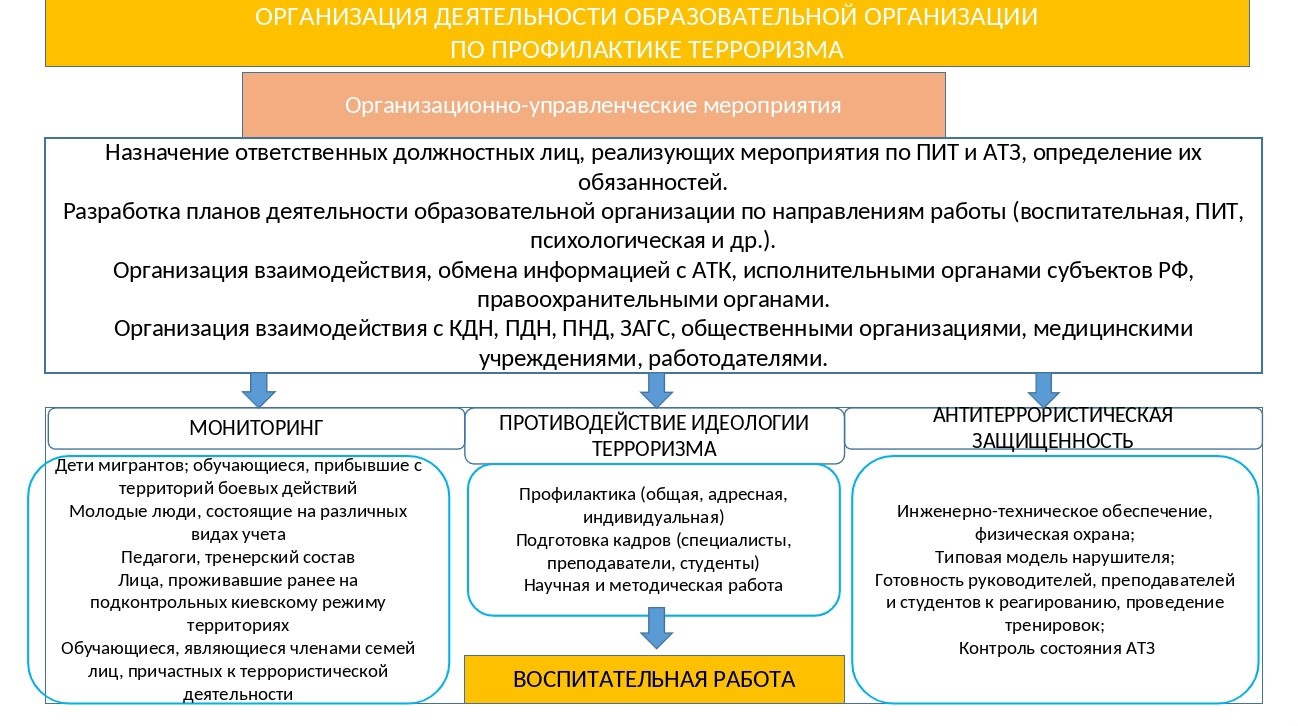 ОРГАНИЗАЦИЯ ДЕЯТЕЛЬНОСТИ ОБРАЗОВАТЕЛЬНОЙ ОРГАНИЗАЦИИ
ПО ПРОФИЛАКТИКЕ ТЕРРОРИЗМА

Организационно-управленческие мероприятия

Назначение ответственных должностных лиц, реализующих мероприятия по ПИТ и АТЗ, определение их обязанностей.
Разработка планов деятельности образовательной организации по направлениям работы (воспитательная, ПИТ, психологическая и др.).
Организация взаимодействия, обмена информацией с АТК, исполнительными органами субъектов РФ, правоохранительными органами.
Организация взаимодействия с КДН, ПДН, ПНД, ЗАГС, общественными организациями, медицинскими учреждениями, работодателями.

МОНИТОРИНГ

Дети мигрантов; обучающиеся, прибывшие с территорий боевых действий
Молодые люди, состоящие на различных видах учета
Педагоги, тренерский состав
Лица, проживавшие ранее на подконтрольных киевскому режиму территориях
Обучающиеся, являющиеся членами семей лиц, причастных к террористической деятельности

ПРОТИВОДЕЙСТВИЕ ИДЕОЛОГИИ ТЕРРОРИЗМА

Профилактика (общая, адресная, индивидуальная)
Подготовка кадров (специалисты, преподаватели, студенты)
Научная и методическая работа

ВОСПИТАТЕЛЬНАЯ РАБОТА

АНТИТЕРРОРИСТИЧЕСКАЯ ЗАЩИЩЕННОСТЬ

Инженерно-техническое обеспечение, физическая охрана;
Типовая модель нарушителя;
Готовность руководителей, преподавателей и студентов к реагированию, проведение тренировок;
Контроль состояния АТЗ